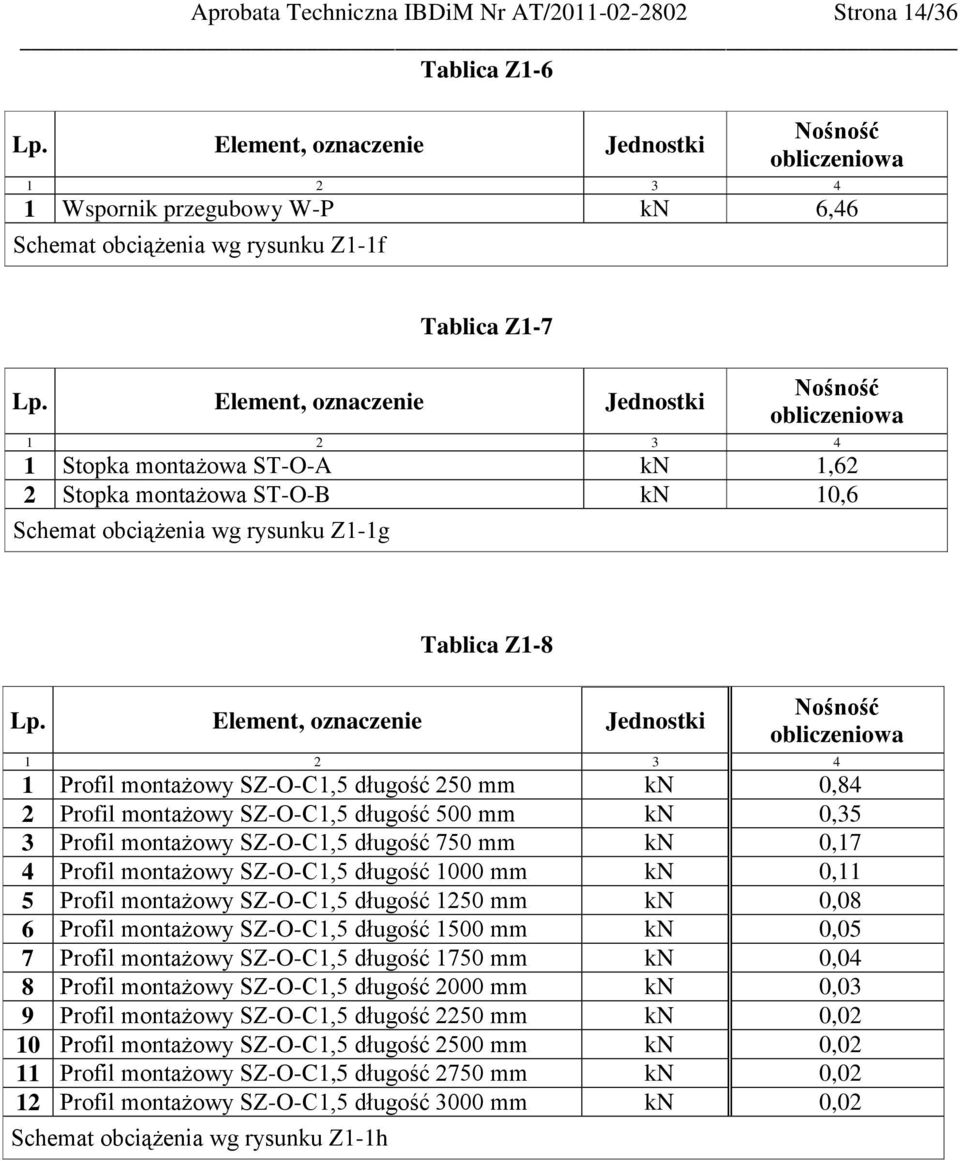 Aprobata Techniczna IBDiM Nr AT/2011-02-2802 Strona 14/36

Tablica Z1-6

| Lp. | Element, oznaczenie | Jednostki | Nośność obliczeniowa |
|---|---|---|---|
| 1 | 2 | 3 | 4 |
| 1 | Wspornik przegubowy W-P | kN | 6,46 |
| Schemat obciążenia wg rysunku Z1-1f | | | |

Tablica Z1-7

| Lp. | Element, oznaczenie | Jednostki | Nośność obliczeniowa |
|---|---|---|---|
| 1 | 2 | 3 | 4 |
| 1 | Stopka montażowa ST-O-A | kN | 1,62 |
| 2 | Stopka montażowa ST-O-B | kN | 10,6 |
| Schemat obciążenia wg rysunku Z1-1g | | | |

Tablica Z1-8

| Lp. | Element, oznaczenie | Jednostki | Nośność obliczeniowa |
|---|---|---|---|
| 1 | 2 | 3 | 4 |
| 1 | Profil montażowy SZ-O-C1,5 długość 250 mm | kN | 0,84 |
| 2 | Profil montażowy SZ-O-C1,5 długość 500 mm | kN | 0,35 |
| 3 | Profil montażowy SZ-O-C1,5 długość 750 mm | kN | 0,17 |
| 4 | Profil montażowy SZ-O-C1,5 długość 1000 mm | kN | 0,11 |
| 5 | Profil montażowy SZ-O-C1,5 długość 1250 mm | kN | 0,08 |
| 6 | Profil montażowy SZ-O-C1,5 długość 1500 mm | kN | 0,05 |
| 7 | Profil montażowy SZ-O-C1,5 długość 1750 mm | kN | 0,04 |
| 8 | Profil montażowy SZ-O-C1,5 długość 2000 mm | kN | 0,03 |
| 9 | Profil montażowy SZ-O-C1,5 długość 2250 mm | kN | 0,02 |
| 10 | Profil montażowy SZ-O-C1,5 długość 2500 mm | kN | 0,02 |
| 11 | Profil montażowy SZ-O-C1,5 długość 2750 mm | kN | 0,02 |
| 12 | Profil montażowy SZ-O-C1,5 długość 3000 mm | kN | 0,02 |
| Schemat obciążenia wg rysunku Z1-1h | | | |